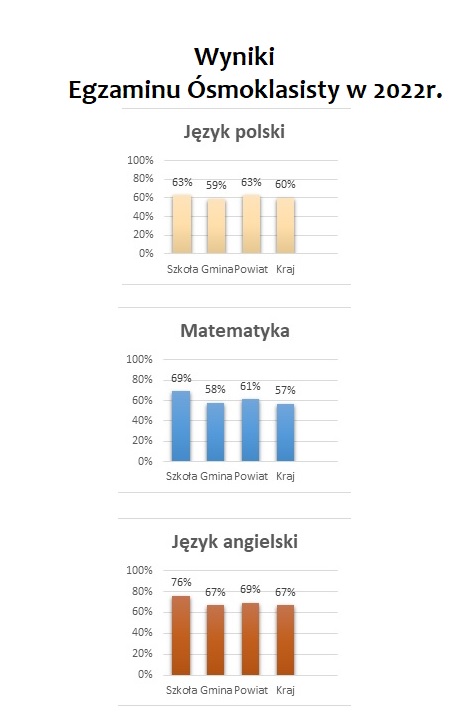 Wyniki
Egzaminu Ósmoklasisty w 2022r.

Język polski

100%
80%
60%
40%
20%
0%

63% 59% 63% 60%

Szkoła Gmina Powiat Kraj

Matematyka

100%
80%
60%
40%
20%
0%

69% 58% 61% 57%

Szkoła Gmina Powiat Kraj

Język angielski

100%
80%
60%
40%
20%
0%

76% 67% 69% 67%

Szkoła Gmina Powiat Kraj